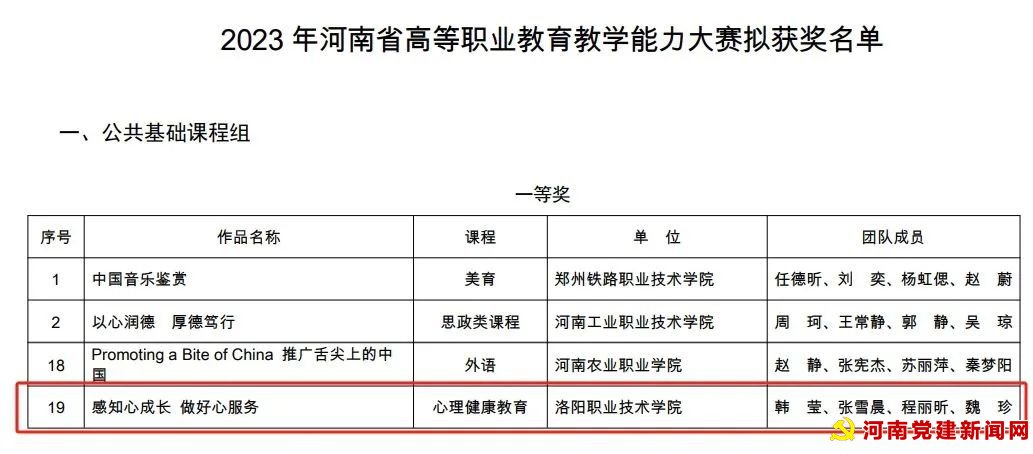 2023 年河南省高等职业教育教学能力大赛拟获奖名单

一、公共基础课程组

一等奖

| 序号 | 作品名称 | 课程 | 单 位 | 团队成员 |
|---|---|---|---|---|
| 1 | 中国音乐鉴赏 | 美育 | 郑州铁路职业技术学院 | 任德昕、刘 奕、杨虹偲、赵 蔚 |
| 2 | 以心润德 厚德笃行 | 思政类课程 | 河南工业职业技术学院 | 周 珂、王常静、郭 静、吴 琼 |
| 18 | Promoting a Bite of China 推广舌尖上的中国 | 外语 | 河南农业职业学院 | 赵 静、张宪杰、苏丽萍、秦梦阳 |
| 19 | 感知心成长 做好心服务 | 心理健康教育 | 洛阳职业技术学院 | 韩 莹、张雪晨、程丽昕、魏 珍 |

河南党建新闻网